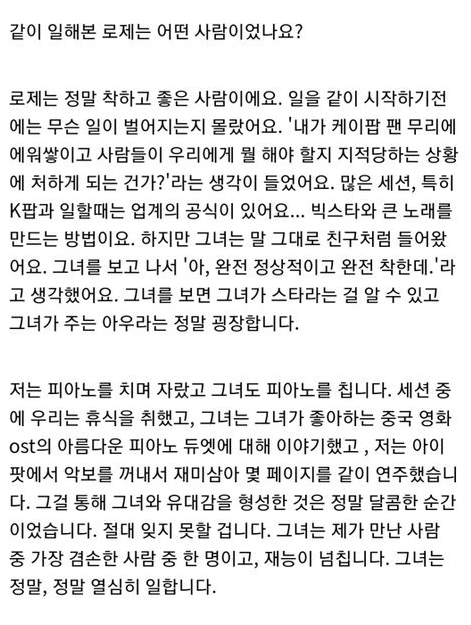 같이 일해본 로제는 어떤 사람이었나요?

로제는 정말 착하고 좋은 사람이에요. 일을 같이 시작하기전에는 무슨 일이 벌어지는지 몰랐어요. '내가 케이팝 팬 무리에 에워쌓이고 사람들이 우리에게 뭘 해야 할지 지적당하는 상황에 처하게 되는 건가?'라는 생각이 들었어요. 많은 세션, 특히 K팝과 일할때는 업계의 공식이 있어요... 빅스타와 큰 노래를 만드는 방법이요. 하지만 그녀는 말 그대로 친구처럼 들어왔어요. 그녀를 보고 나서 '아, 완전 정상적이고 완전 착한데.'라고 생각했어요. 그녀를 보면 그녀가 스타라는 걸 알 수 있고 그녀가 주는 아우라는 정말 굉장합니다.

저는 피아노를 치며 자랐고 그녀도 피아노를 칩니다. 세션 중에 우리는 휴식을 취했고, 그녀는 그녀가 좋아하는 중국 영화 ost의 아름다운 피아노 듀엣에 대해 이야기했고 , 저는 아이팟에서 악보를 꺼내서 재미삼아 몇 페이지를 같이 연주했습니다. 그걸 통해 그녀와 유대감을 형성한 것은 정말 달콤한 순간이었습니다. 절대 잊지 못할 겁니다. 그녀는 제가 만난 사람 중 가장 겸손한 사람 중 한 명이고, 재능이 넘칩니다. 그녀는 정말, 정말 열심히 일합니다.